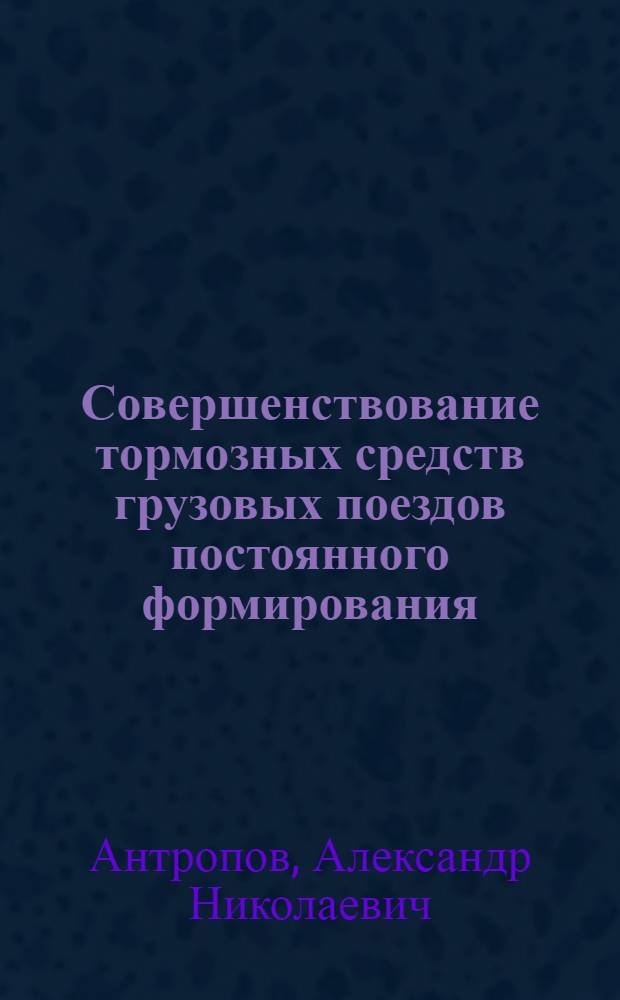 Совершенствование тормозных средств грузовых поездов постоянного формирования

Антропов, Александр Николаевич